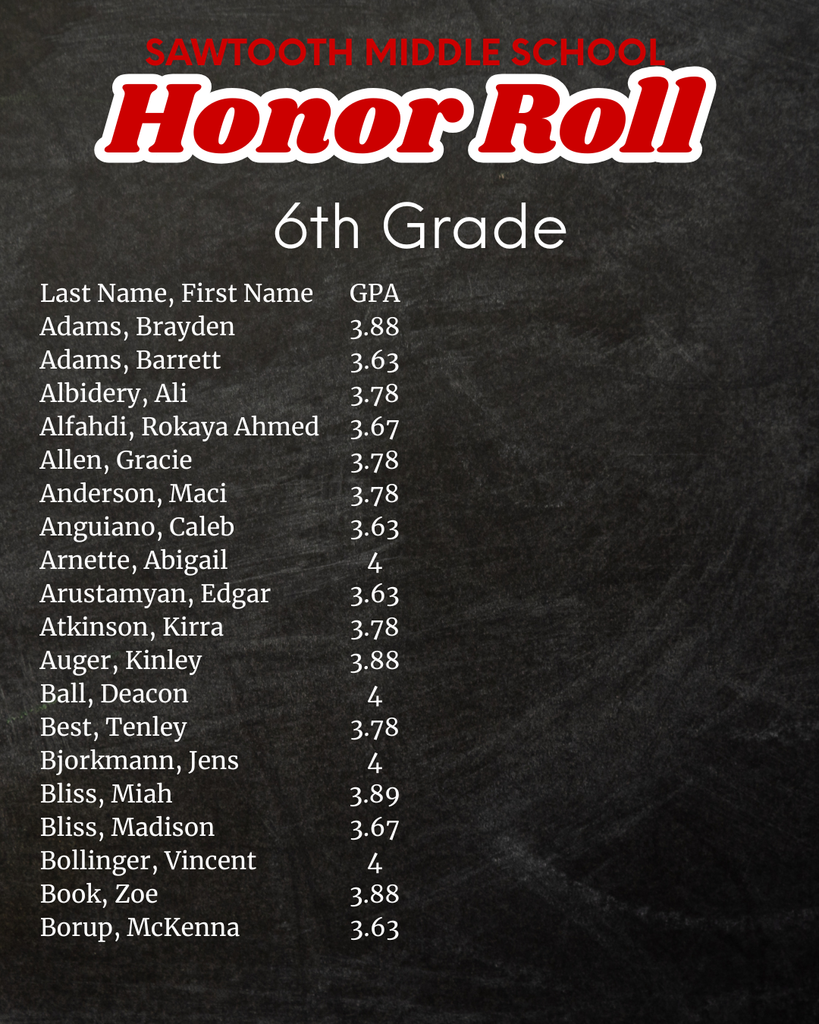 SAWTOOTH MIDDLE SCHOOL
Honor Roll

6th Grade

| Last Name, First Name | GPA |
|---|---|
| Adams, Brayden | 3.88 |
| Adams, Barrett | 3.63 |
| Albidery, Ali | 3.78 |
| Alfahdi, Rokaya Ahmed | 3.67 |
| Allen, Gracie | 3.78 |
| Anderson, Maci | 3.78 |
| Anguiano, Caleb | 3.63 |
| Arnette, Abigail | 4 |
| Arustamyan, Edgar | 3.63 |
| Atkinson, Kirra | 3.78 |
| Auger, Kinley | 3.88 |
| Ball, Deacon | 4 |
| Best, Tenley | 3.78 |
| Bjorkmann, Jens | 4 |
| Bliss, Miah | 3.89 |
| Bliss, Madison | 3.67 |
| Bollinger, Vincent | 4 |
| Book, Zoe | 3.88 |
| Borup, McKenna | 3.63 |